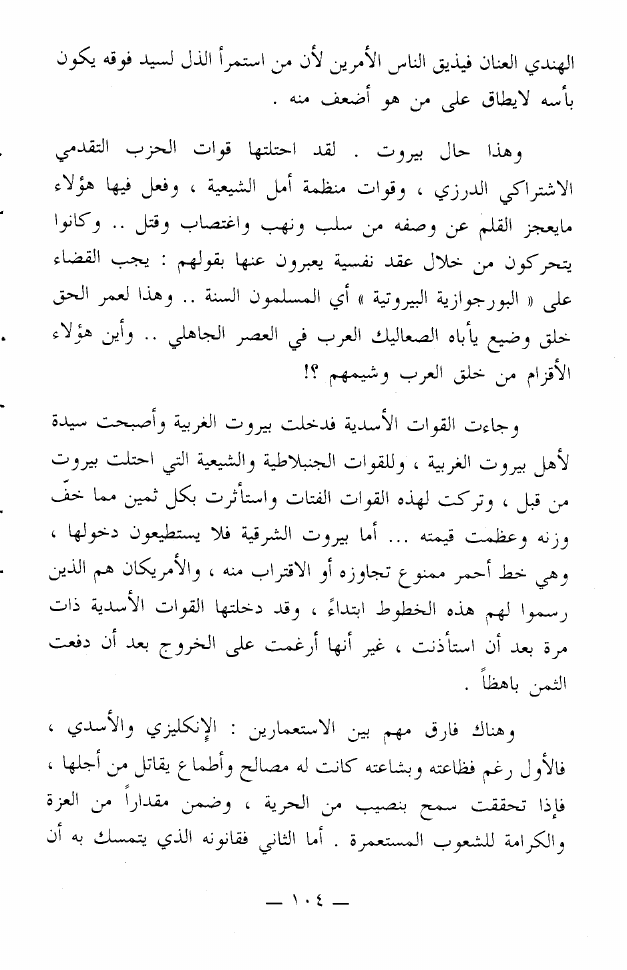 الهندي العنان فيذيق الناس الأمرين لأن من استمرأ الذل لسيد فوقه يكون بأسه لايطاق على من هو أضعف منه .

وهذا حال بيروت . لقد احتلتها قوات الحزب التقدمي الاشتراكي الدرزي ، وقوات منظمة أمل الشيعية ، وفعل فيها هؤلاء مايعجز القلم عن وصفه من سلب ونهب واغتصاب وقتل .. وكانوا يتحركون من خلال عقد نفسية يعبرون عنها بقولهم : يجب القضاء على « البورجوازية البيروتية » أي المسلمون السنة .. وهذا لعمر الحق خلق وضيع يأباه الصعاليك العرب في العصر الجاهلي .. وأين هؤلاء الأقزام من خلق العرب وشيمهم ؟!

وجاءت القوات الأسدية فدخلت بيروت الغربية وأصبحت سيدة لأهل بيروت الغربية ، وللقوات الجنبلاطية والشيعية التي احتلت بيروت من قبل ، وتركت لهذه القوات الفتات واستأثرت بكل ثمين مما خفّ وزنه وعظمت قيمته ... أما بيروت الشرقية فلا يستطيعون دخولها ، وهي خط أحمر ممنوع تجاوزه أو الاقتراب منه ، والأمريكان هم الذين رسموا لهم هذه الخطوط ابتداءً ، وقد دخلتها القوات الأسدية ذات مرة بعد أن استأذنت ، غير أنها أرغمت على الخروج بعد أن دفعت الثمن باهظاً .

وهناك فارق مهم بين الاستعمارين : الإنكليزي والأسدي ، فالأول رغم فظاعته وبشاعته كانت له مصالح وأطماع يقاتل من أجلها ، فإذا تحققت سمح بنصيب من الحرية ، وضمن مقداراً من العزة والكرامة للشعوب المستعمرة . أما الثاني فقانونه الذي يتمسك به أن

— ١٠٤ —